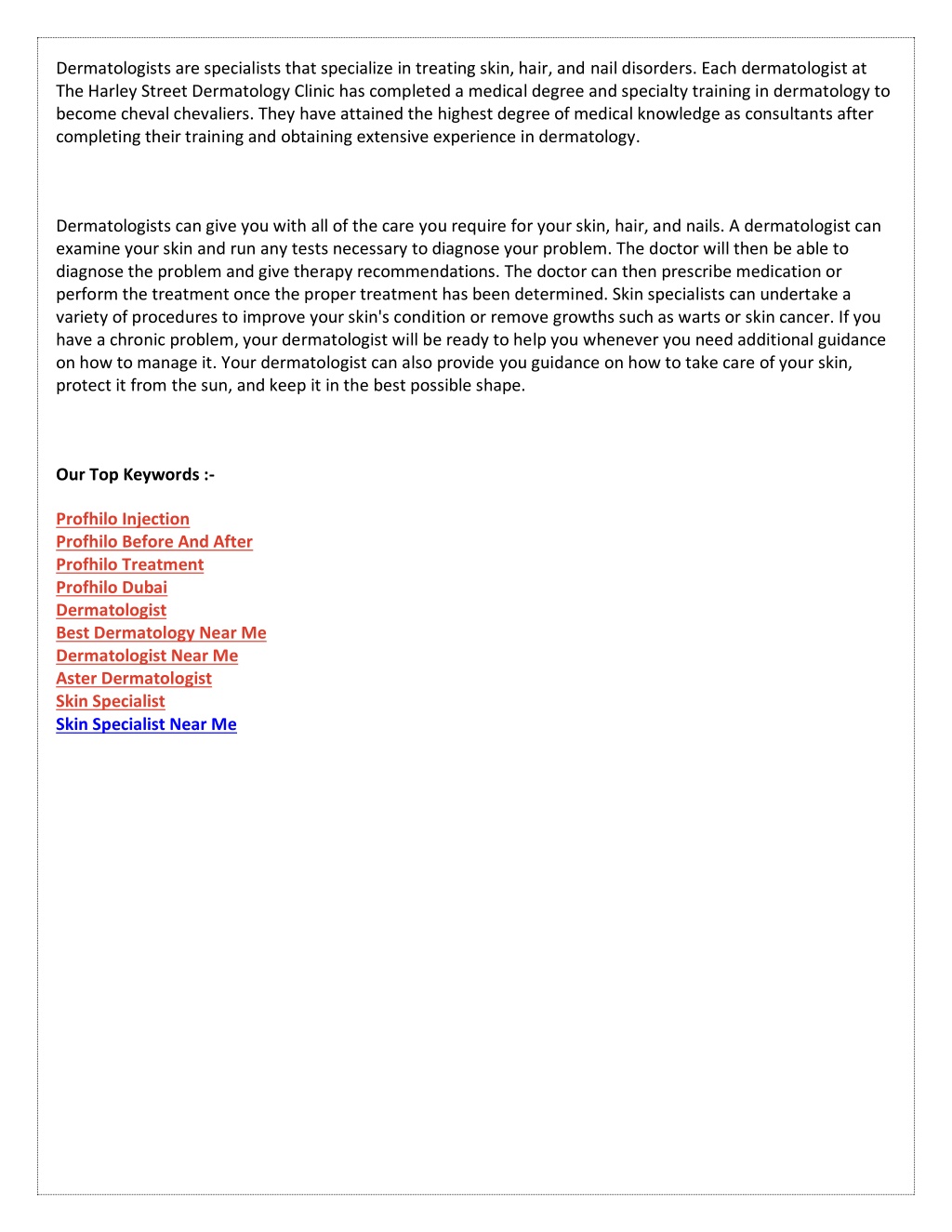 Dermatologists are specialists that specialize in treating skin, hair, and nail disorders. Each dermatologist at The Harley Street Dermatology Clinic has completed a medical degree and specialty training in dermatology to become cheval chevaliers. They have attained the highest degree of medical knowledge as consultants after completing their training and obtaining extensive experience in dermatology.

Dermatologists can give you with all of the care you require for your skin, hair, and nails. A dermatologist can examine your skin and run any tests necessary to diagnose your problem. The doctor will then be able to diagnose the problem and give therapy recommendations. The doctor can then prescribe medication or perform the treatment once the proper treatment has been determined. Skin specialists can undertake a variety of procedures to improve your skin's condition or remove growths such as warts or skin cancer. If you have a chronic problem, your dermatologist will be ready to help you whenever you need additional guidance on how to manage it. Your dermatologist can also provide you guidance on how to take care of your skin, protect it from the sun, and keep it in the best possible shape.

Our Top Keywords :-

Profhilo Injection
Profhilo Before And After
Profhilo Treatment
Profhilo Dubai
Dermatologist
Best Dermatology Near Me
Dermatologist Near Me
Aster Dermatologist
Skin Specialist
Skin Specialist Near Me